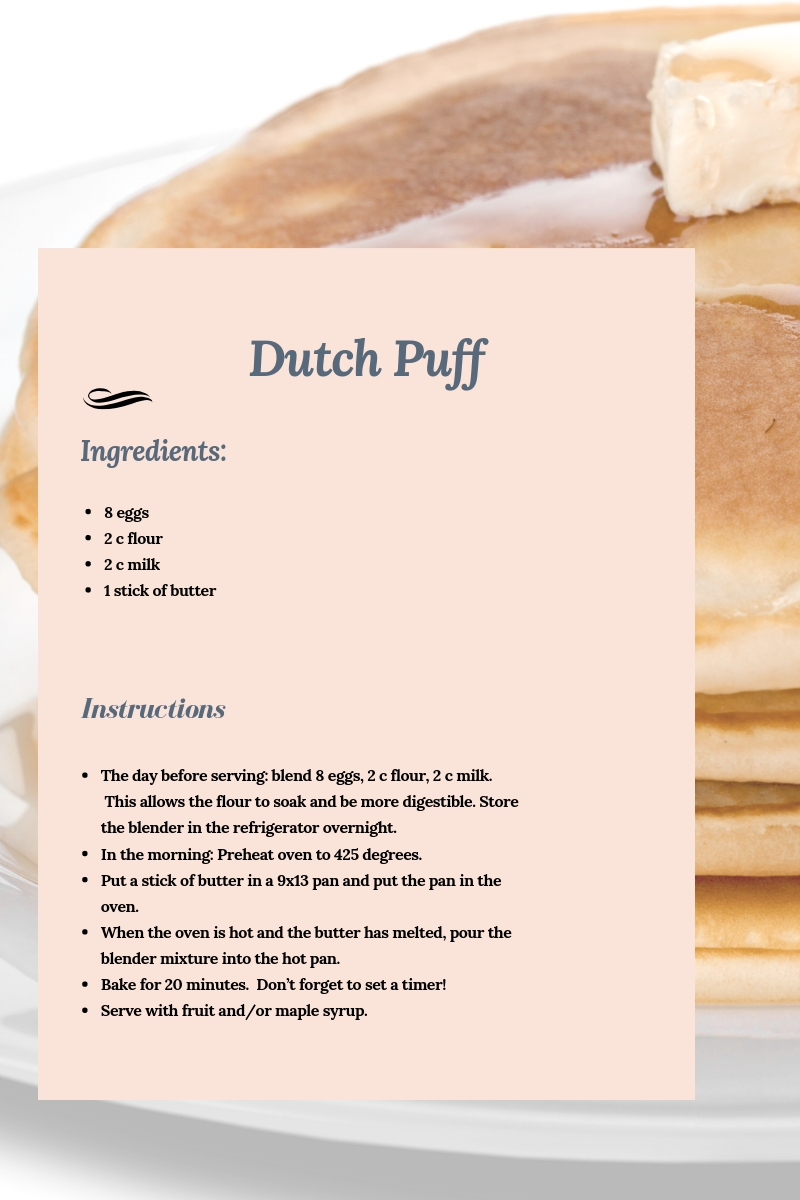 Dutch Puff

Ingredients:

• 8 eggs
• 2 c flour
• 2 c milk
• 1 stick of butter

Instructions

• The day before serving: blend 8 eggs, 2 c flour, 2 c milk. This allows the flour to soak and be more digestible. Store the blender in the refrigerator overnight.
• In the morning: Preheat oven to 425 degrees.
• Put a stick of butter in a 9x13 pan and put the pan in the oven.
• When the oven is hot and the butter has melted, pour the blender mixture into the hot pan.
• Bake for 20 minutes. Don't forget to set a timer!
• Serve with fruit and/or maple syrup.